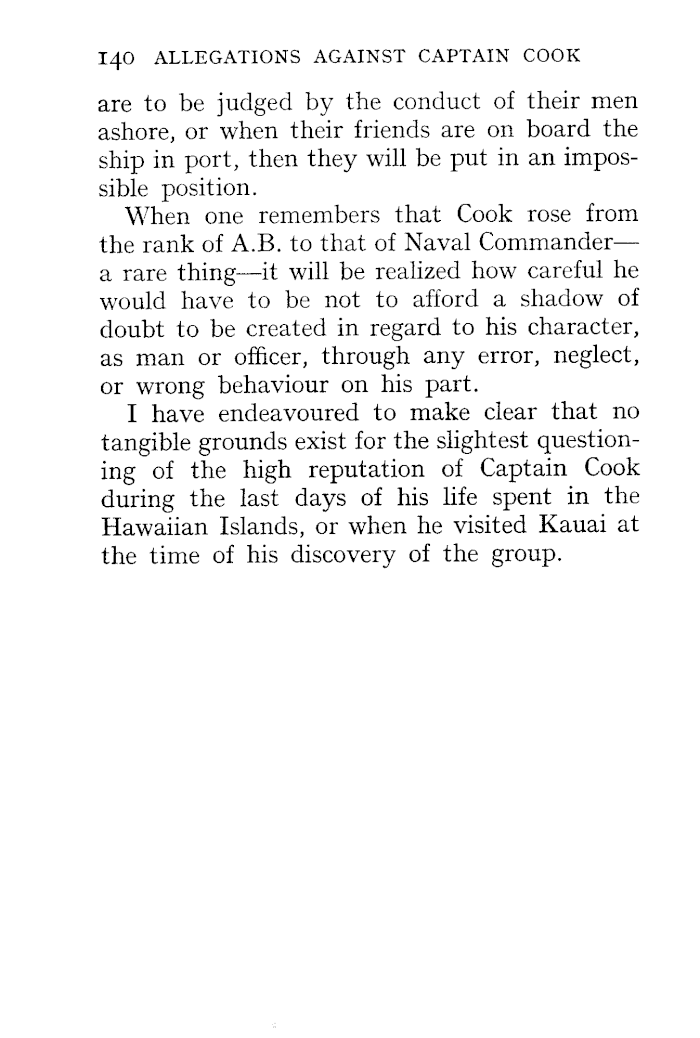 140 ALLEGATIONS AGAINST CAPTAIN COOK

are to be judged by the conduct of their men ashore, or when their friends are on board the ship in port, then they will be put in an impossible position.

When one remembers that Cook rose from the rank of A.B. to that of Naval Commander—a rare thing—it will be realized how careful he would have to be not to afford a shadow of doubt to be created in regard to his character, as man or officer, through any error, neglect, or wrong behaviour on his part.

I have endeavoured to make clear that no tangible grounds exist for the slightest questioning of the high reputation of Captain Cook during the last days of his life spent in the Hawaiian Islands, or when he visited Kauai at the time of his discovery of the group.